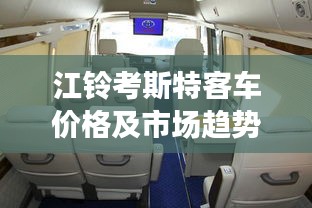 江铃考斯特客车
价格及市场趋势